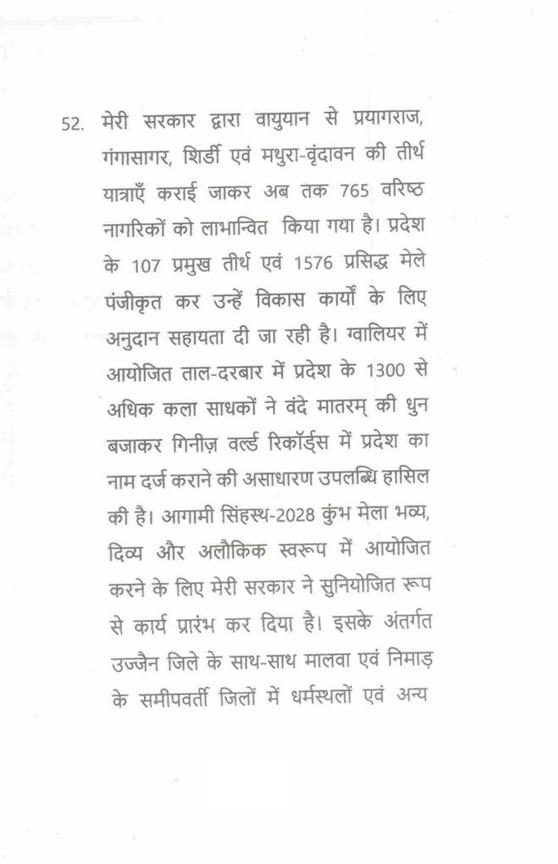 52. मेरी सरकार द्वारा वायुयान से प्रयागराज, गंगासागर, शिर्डी एवं मथुरा-वृंदावन की तीर्थ यात्राएँ कराई जाकर अब तक 765 वरिष्ठ नागरिकों को लाभान्वित किया गया है। प्रदेश के 107 प्रमुख तीर्थ एवं 1576 प्रसिद्ध मेले पंजीकृत कर उन्हें विकास कार्यों के लिए अनुदान सहायता दी जा रही है। ग्वालियर में आयोजित ताल-दरबार में प्रदेश के 1300 से अधिक कला साधकों ने वंदे मातरम् की धुन बजाकर गिनीज़ वर्ल्ड रिकॉर्ड्स में प्रदेश का नाम दर्ज कराने की असाधारण उपलब्धि हासिल की है। आगामी सिंहस्थ-2028 कुंभ मेला भव्य, दिव्य और अलौकिक स्वरूप में आयोजित करने के लिए मेरी सरकार ने सुनियोजित रूप से कार्य प्रारंभ कर दिया है। इसके अंतर्गत उज्जैन जिले के साथ-साथ मालवा एवं निमाड़ के समीपवर्ती जिलों में धर्मस्थलों एवं अन्य